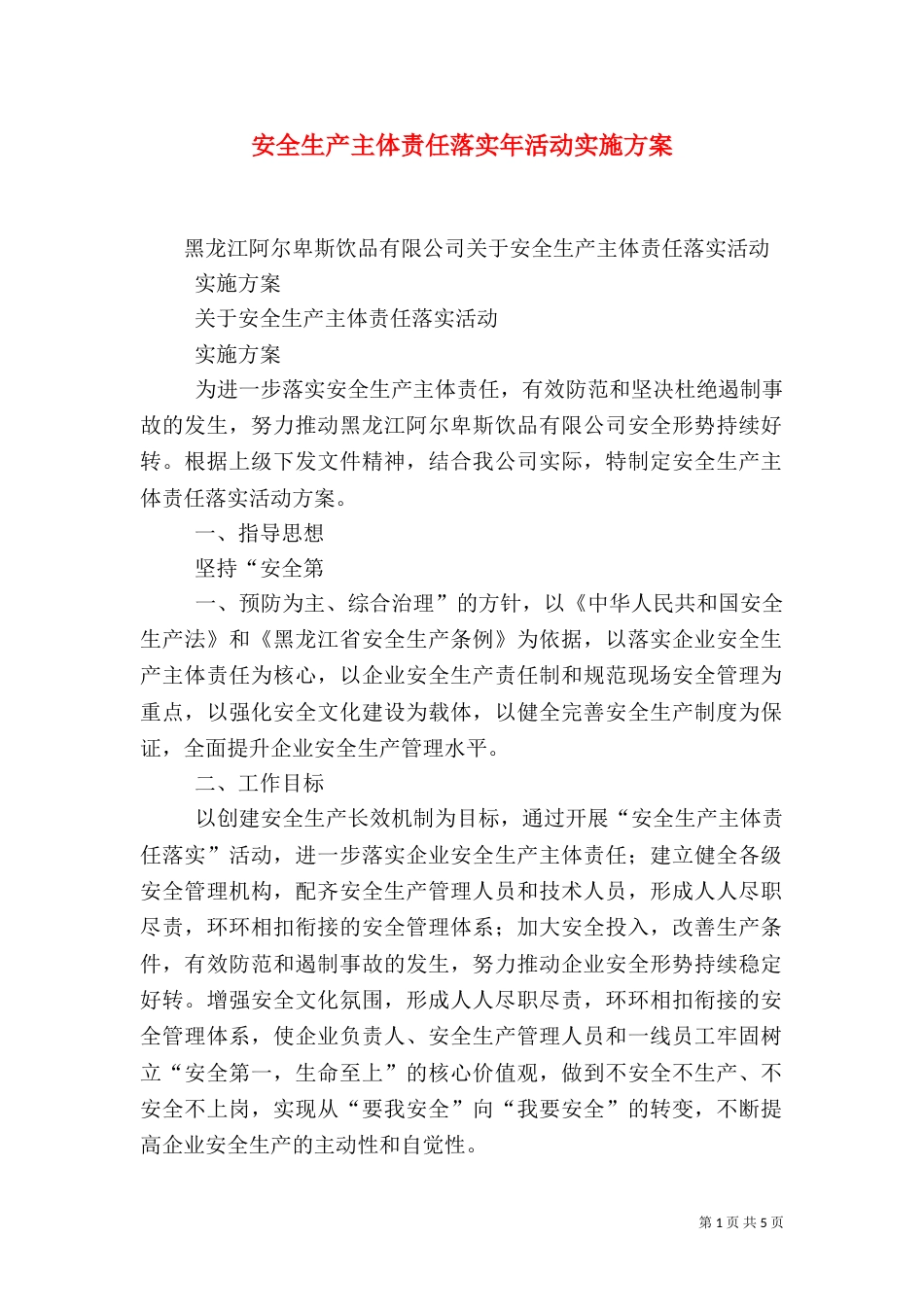 安全生产主体责任落实年活动实施方案

黑龙江阿尔卑斯饮品有限公司关于安全生产主体责任落实活动

实施方案

关于安全生产主体责任落实活动

实施方案

为进一步落实安全生产主体责任，有效防范和坚决杜绝遏制事故的发生，努力推动黑龙江阿尔卑斯饮品有限公司安全形势持续好转。根据上级下发文件精神，结合我公司实际，特制定安全生产主体责任落实活动方案。

一、指导思想

坚持“安全第

一、预防为主、综合治理”的方针，以《中华人民共和国安全生产法》和《黑龙江省安全生产条例》为依据，以落实企业安全生产主体责任为核心，以企业安全生产责任制和规范现场安全管理为重点，以强化安全文化建设为载体，以健全完善安全生产制度为保证，全面提升企业安全生产管理水平。

二、工作目标

以创建安全生产长效机制为目标，通过开展“安全生产主体责任落实”活动，进一步落实企业安全生产主体责任；建立健全各级安全管理机构，配齐安全生产管理人员和技术人员，形成人人尽职尽责，环环相扣衔接的安全管理体系；加大安全投入，改善生产条件，有效防范和遏制事故的发生，努力推动企业安全形势持续稳定好转。增强安全文化氛围，形成人人尽职尽责，环环相扣衔接的安全管理体系，使企业负责人、安全生产管理人员和一线员工牢固树立“安全第一，生命至上”的核心价值观，做到不安全不生产、不安全不上岗，实现从“要我安全”向“我要安全”的转变，不断提高企业安全生产的主动性和自觉性。

第 1 页 共 5 页